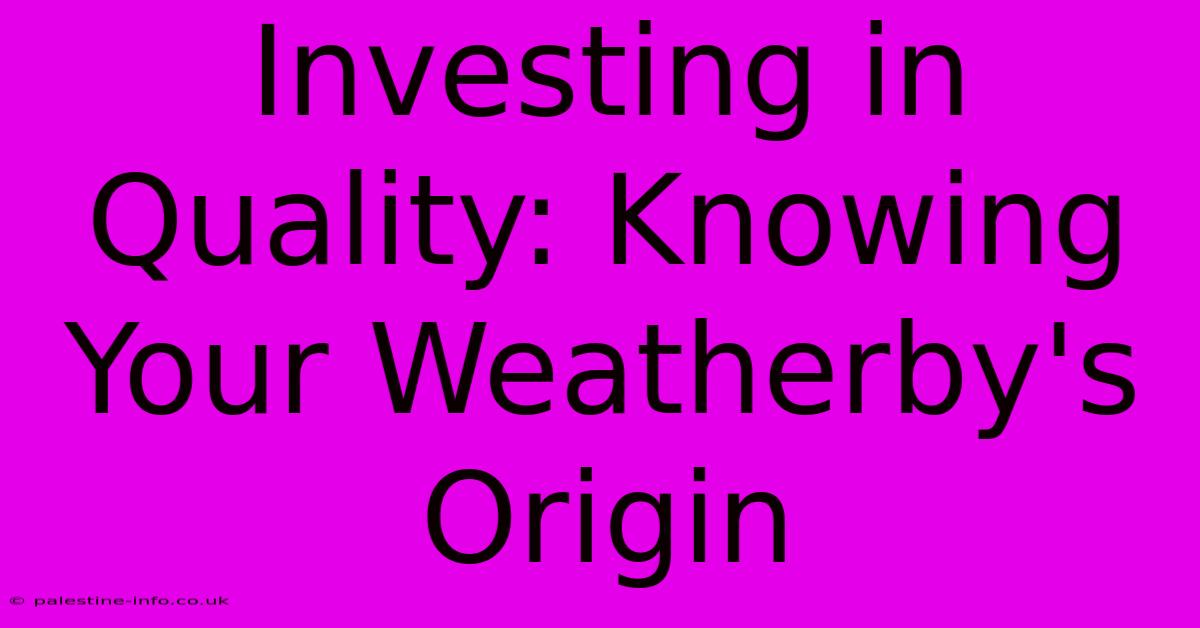 Investing in Quality: Knowing Your Weatherby's Origin

© palestine-info.co.uk